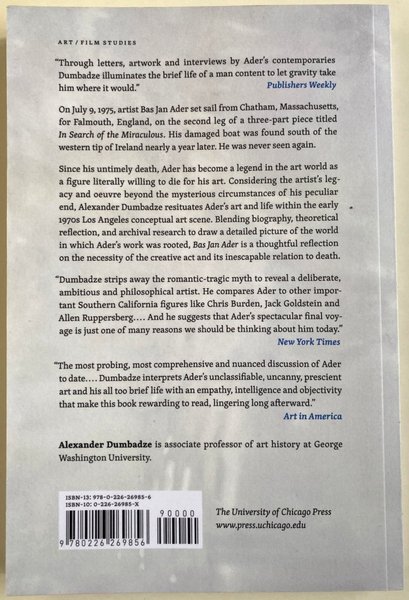 ART / FILM STUDIES

"Through letters, artwork and interviews by Ader's contemporaries Dumbadze illuminates the brief life of a man content to let gravity take him where it would."
Publishers Weekly

On July 9, 1975, artist Bas Jan Ader set sail from Chatham, Massachusetts, for Falmouth, England, on the second leg of a three-part piece titled In Search of the Miraculous. His damaged boat was found south of the western tip of Ireland nearly a year later. He was never seen again.

Since his untimely death, Ader has become a legend in the art world as a figure literally willing to die for his art. Considering the artist's legacy and oeuvre beyond the mysterious circumstances of his peculiar end, Alexander Dumbadze resituates Ader's art and life within the early 1970s Los Angeles conceptual art scene. Blending biography, theoretical reflection, and archival research to draw a detailed picture of the world in which Ader's work was rooted, Bas Jan Ader is a thoughtful reflection on the necessity of the creative act and its inescapable relation to death.

"Dumbadze strips away the romantic-tragic myth to reveal a deliberate, ambitious and philosophical artist. He compares Ader to other important Southern California figures like Chris Burden, Jack Goldstein and Allen Ruppersberg.... And he suggests that Ader's spectacular final voyage is just one of many reasons we should be thinking about him today."
New York Times

"The most probing, most comprehensive and nuanced discussion of Ader to date.... Dumbadze interprets Ader's unclassifiable, uncanny, prescient art and his all too brief life with an empathy, intelligence and objectivity that make this book rewarding to read, lingering long afterward."
Art in America

Alexander Dumbadze is associate professor of art history at George Washington University.

ISBN-13: 978-0-226-26985-6
ISBN-10: 0-226-26985-X

90000

9 780226 269856

The University of Chicago Press
www.press.uchicago.edu